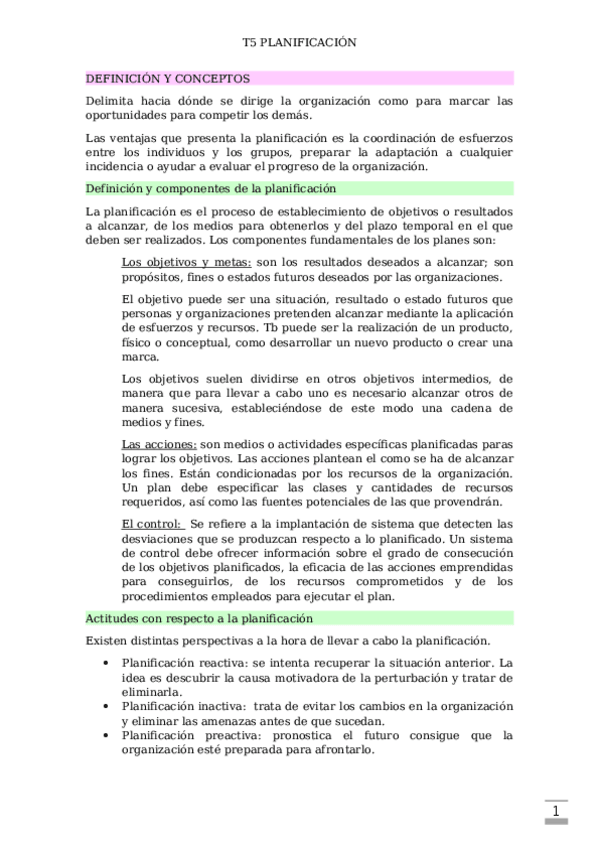 T5 PLANIFICACIÓN

DEFINICIÓN Y CONCEPTOS

Delimita hacia dónde se dirige la organización como para marcar las oportunidades para competir los demás.

Las ventajas que presenta la planificación es la coordinación de esfuerzos entre los individuos y los grupos, preparar la adaptación a cualquier incidencia o ayudar a evaluar el progreso de la organización.

Definición y componentes de la planificación

La planificación es el proceso de establecimiento de objetivos o resultados a alcanzar, de los medios para obtenerlos y del plazo temporal en el que deben ser realizados. Los componentes fundamentales de los planes son:

Los objetivos y metas: son los resultados deseados a alcanzar; son propósitos, fines o estados futuros deseados por las organizaciones.

El objetivo puede ser una situación, resultado o estado futuros que personas y organizaciones pretenden alcanzar mediante la aplicación de esfuerzos y recursos. Tb puede ser la realización de un producto, físico o conceptual, como desarrollar un nuevo producto o crear una marca.

Los objetivos suelen dividirse en otros objetivos intermedios, de manera que para llevar a cabo uno es necesario alcanzar otros de manera sucesiva, estableciéndose de este modo una cadena de medios y fines.

Las acciones: son medios o actividades específicas planificadas paras lograr los objetivos. Las acciones plantean el como se ha de alcanzar los fines. Están condicionadas por los recursos de la organización. Un plan debe especificar las clases y cantidades de recursos requeridos, así como las fuentes potenciales de las que provendrán.

El control: Se refiere a la implantación de sistema que detecten las desviaciones que se produzcan respecto a lo planificado. Un sistema de control debe ofrecer información sobre el grado de consecución de los objetivos planificados, la eficacia de las acciones emprendidas para conseguirlos, de los recursos comprometidos y de los procedimientos empleados para ejecutar el plan.

Actitudes con respecto a la planificación

Existen distintas perspectivas a la hora de llevar a cabo la planificación.

• Planificación reactiva: se intenta recuperar la situación anterior. La idea es descubrir la causa motivadora de la perturbación y tratar de eliminarla.
• Planificación inactiva: trata de evitar los cambios en la organización y eliminar las amenazas antes de que sucedan.
• Planificación preactiva: pronostica el futuro consigue que la organización esté preparada para afrontarlo.

1